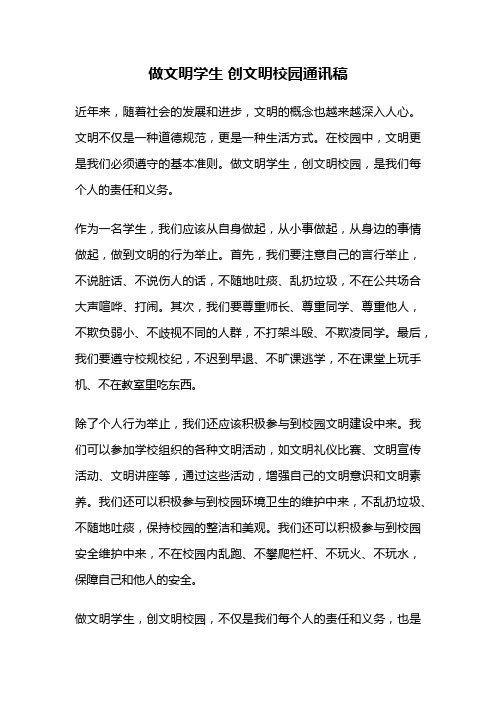 做文明学生 创文明校园通讯稿

近年来，随着社会的发展和进步，文明的概念也越来越深入人心。文明不仅是一种道德规范，更是一种生活方式。在校园中，文明更是我们必须遵守的基本准则。做文明学生，创文明校园，是我们每个人的责任和义务。

作为一名学生，我们应该从自身做起，从小事做起，从身边的事情做起，做到文明的行为举止。首先，我们要注意自己的言行举止，不说脏话、不说伤人的话，不随地吐痰、乱扔垃圾，不在公共场合大声喧哗、打闹。其次，我们要尊重师长、尊重同学、尊重他人，不欺负弱小、不歧视不同的人群，不打架斗殴、不欺凌同学。最后，我们要遵守校规校纪，不迟到早退、不旷课逃学，不在课堂上玩手机、不在教室里吃东西。

除了个人行为举止，我们还应该积极参与到校园文明建设中来。我们可以参加学校组织的各种文明活动，如文明礼仪比赛、文明宣传活动、文明讲座等，通过这些活动，增强自己的文明意识和文明素养。我们还可以积极参与到校园环境卫生的维护中来，不乱扔垃圾、不随地吐痰，保持校园的整洁和美观。我们还可以积极参与到校园安全维护中来，不在校园内乱跑、不攀爬栏杆、不玩火、不玩水，保障自己和他人的安全。

做文明学生，创文明校园，不仅是我们每个人的责任和义务，也是